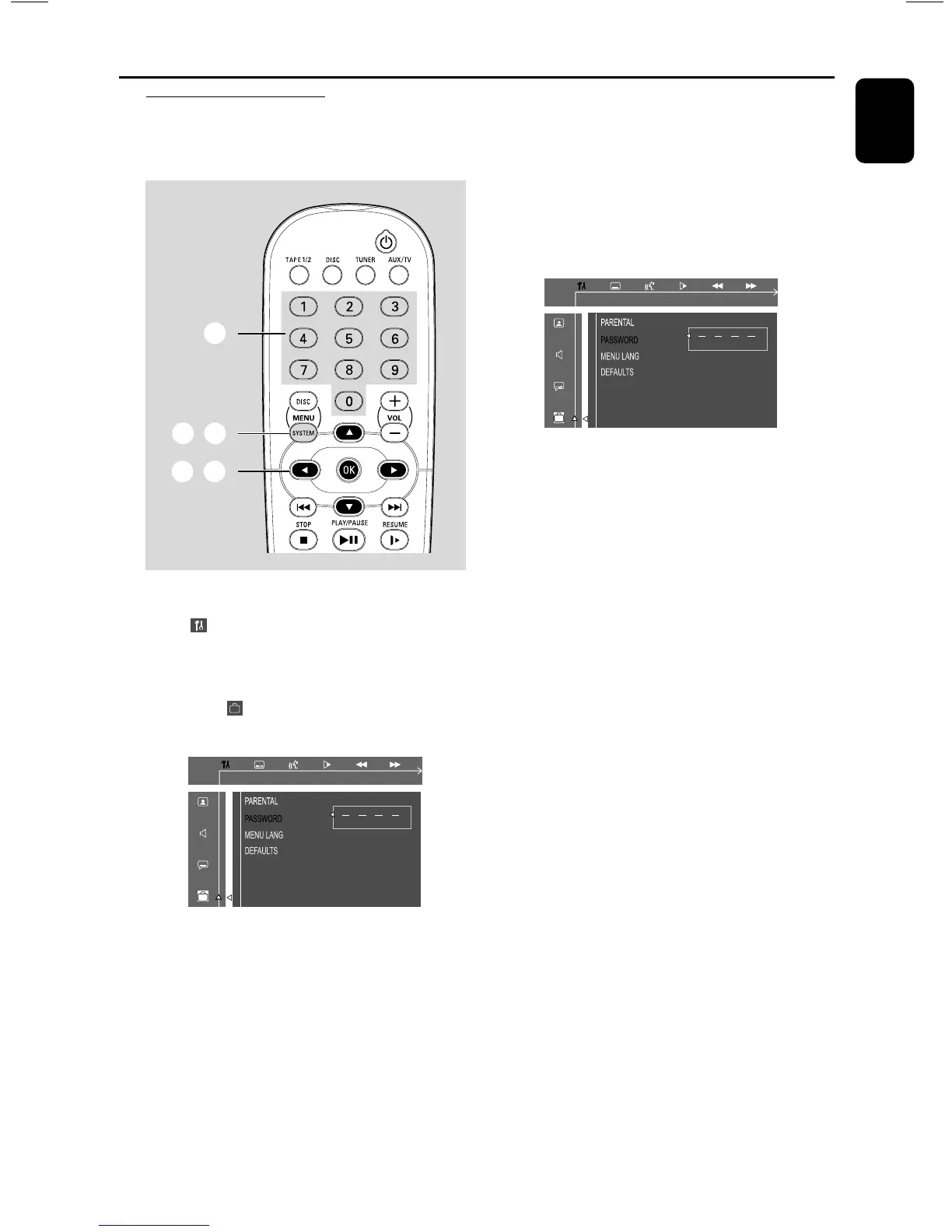 TAPE 1/2
DISC
TUNER
AUX/TV
1
2
3
4
5
6
7
8
9
DISC
MENU
SYSTEM
0
VOL
OK
STOP
PLAY/PAUSE
RESUME

PARENTAL
PASSWORD
MENU LANG
DEFAULTS

PARENTAL
PASSWORD
MENU LANG
DEFAULTS